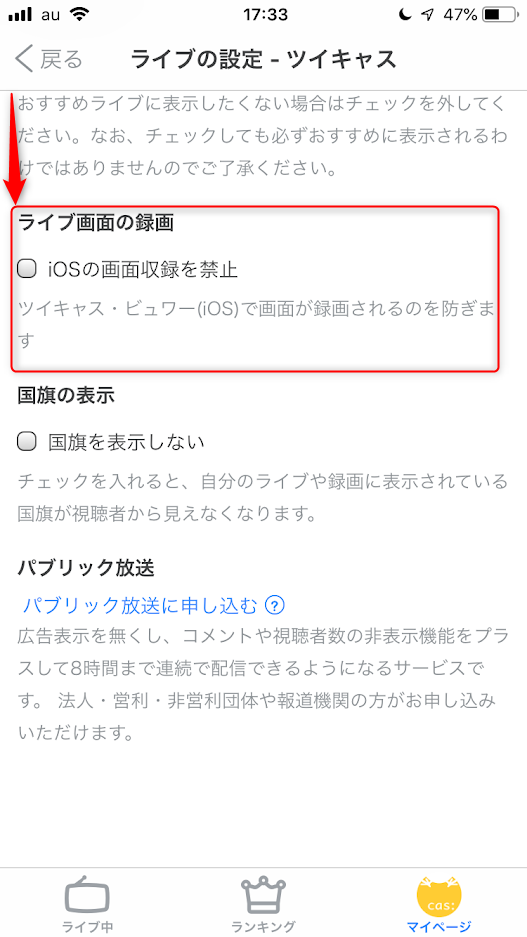 au 17:33 47%

戻る ライブの設定 - ツイキャス

おすすめライブに表示したくない場合はチェックを外してください。なお、チェックしても必ずおすすめに表示されるわけではありませんのでご了承ください。

ライブ画面の録画

iOSの画面収録を禁止

ツイキャス・ビュワー(iOS)で画面が録画されるのを防ぎます

国旗の表示

国旗を表示しない

チェックを入れると、自分のライブや録画に表示されている国旗が視聴者から見えなくなります。

パブリック放送

パブリック放送に申し込む ?

広告表示を無くし、コメントや視聴者数の非表示機能をプラスして8時間まで連続で配信できるようになるサービスです。 法人・営利・非営利団体や報道機関の方がお申し込みいただけます。

ライブ中 ランキング cas: マイページ